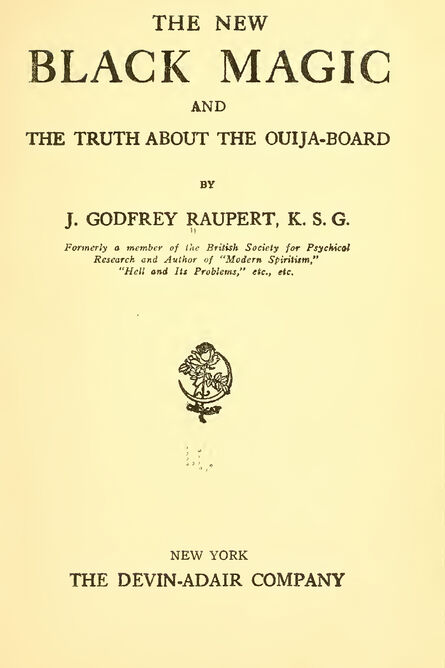 THE NEW
BLACK MAGIC
AND
THE TRUTH ABOUT THE OUIJA-BOARD

BY

J. GODFREY RAUPERT, K. S. G.

Formerly a member of the British Society for Psychical Research and Author of "Modern Spiritism," "Hell and Its Problems," etc., etc.

NEW YORK
THE DEVIN-ADAIR COMPANY